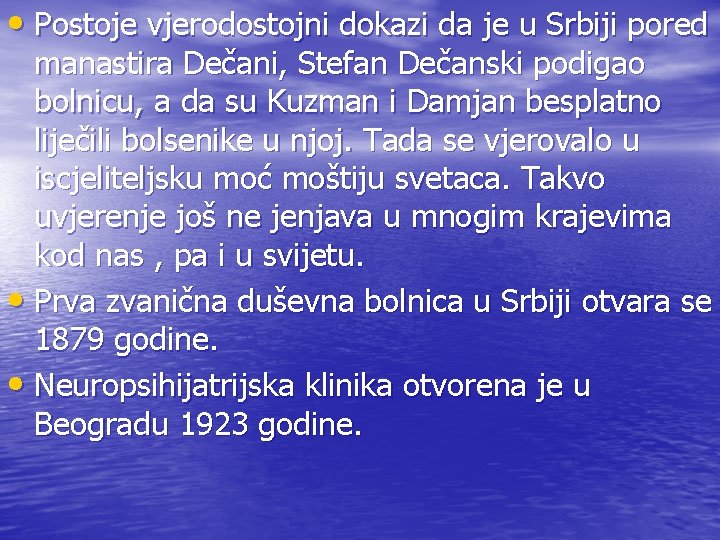 • Postoje vjerodostojni dokazi da je u Srbiji pored manastira Dečani, Stefan Dečanski podigao bolnicu, a da su Kuzman i Damjan besplatno liječili bolsenike u njoj. Tada se vjerovalo u iscjeliteljsku moć moštiju svetaca. Takvo uvjerenje još ne jenjava u mnogim krajevima kod nas , pa i u svijetu.

• Prva zvanična duševna bolnica u Srbiji otvara se 1879 godine.

• Neuropsihijatrijska klinika otvorena je u Beogradu 1923 godine.